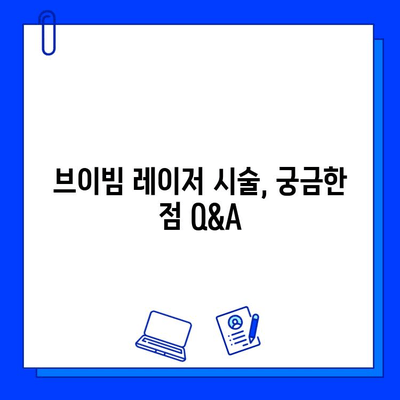 브이빔 레이저 시술, 궁금한 점 Q&A